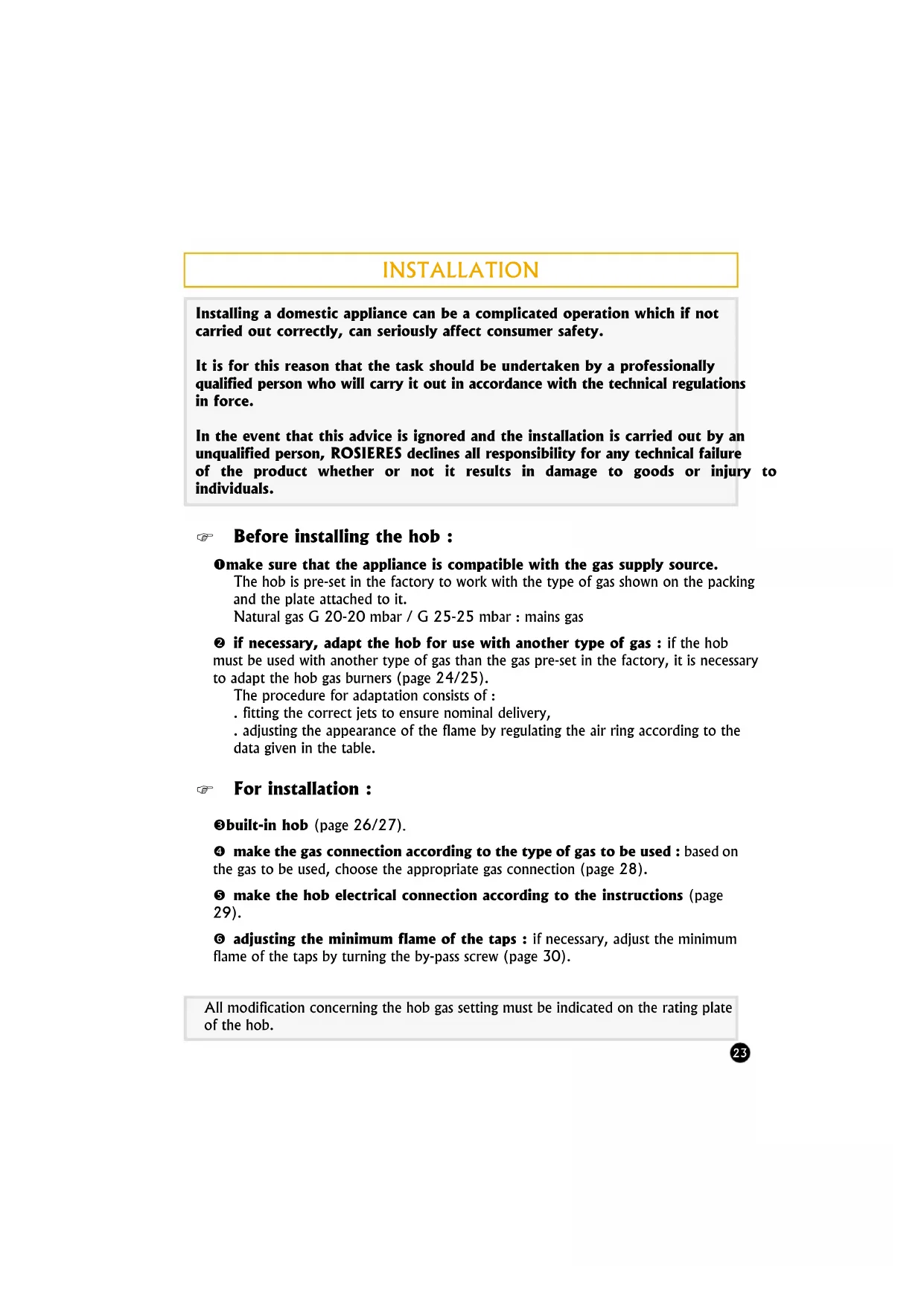 INSTALLATION

Installing a domestic appliance can be a complicated operation which if not carried out correctly, can seriously affect consumer safety.

It is for this reason that the task should be undertaken by a professionally qualified person who will carry it out in accordance with the technical regulations in force.

In the event that this advice is ignored and the installation is carried out by an unqualified person, ROSIERES declines all responsibility for any technical failure of the product whether or not it results in damage to goods or injury to individuals.

☞ Before installing the hob :

❶make sure that the appliance is compatible with the gas supply source.
The hob is pre-set in the factory to work with the type of gas shown on the packing and the plate attached to it.
Natural gas G 20-20 mbar / G 25-25 mbar : mains gas

❷ if necessary, adapt the hob for use with another type of gas : if the hob must be used with another type of gas than the gas pre-set in the factory, it is necessary to adapt the hob gas burners (page 24/25).
The procedure for adaptation consists of :
. fitting the correct jets to ensure nominal delivery,
. adjusting the appearance of the flame by regulating the air ring according to the data given in the table.

☞ For installation :

❸built-in hob (page 26/27).

❹ make the gas connection according to the type of gas to be used : based on the gas to be used, choose the appropriate gas connection (page 28).

❺ make the hob electrical connection according to the instructions (page 29).

❻ adjusting the minimum flame of the taps : if necessary, adjust the minimum flame of the taps by turning the by-pass screw (page 30).

All modification concerning the hob gas setting must be indicated on the rating plate of the hob.

23